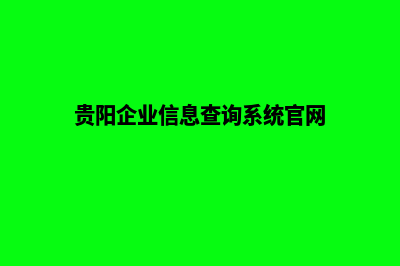 贵阳企业信息查询系统官网